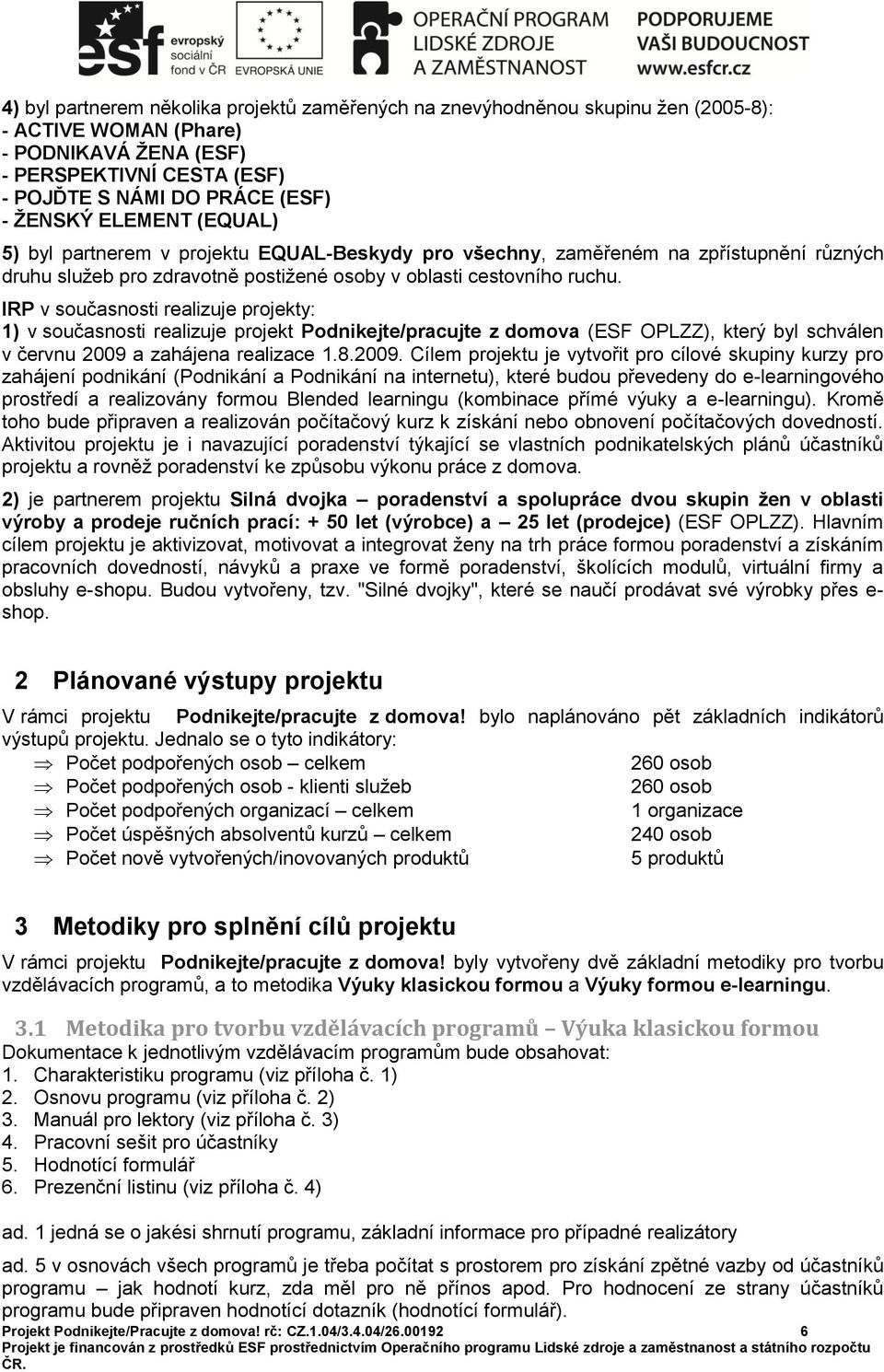 esf evropský sociální fond v ČR EVROPSKÁ UNIE OPERAČNÍ PROGRAM LIDSKÉ ZDROJE A ZAMĚSTNANOST PODPORUJEME VAŠI BUDOUCNOST www.esfcr.cz

4) byl partnerem několika projektů zaměřených na znevýhodněnou skupinu žen (2005-8):
- ACTIVE WOMAN (Phare)
- PODNIKAVÁ ŽENA (ESF)
- PERSPEKTIVNÍ CESTA (ESF)
- POJĎTE S NÁMI DO PRÁCE (ESF)
- ŽENSKÝ ELEMENT (EQUAL)

5) byl partnerem v projektu EQUAL-Beskydy pro všechny, zaměřeném na zpřístupnění různých druhu služeb pro zdravotně postižené osoby v oblasti cestovního ruchu.

IRP v současnosti realizuje projekty:
1) v současnosti realizuje projekt Podnikejte/pracujte z domova (ESF OPLZZ), který byl schválen v červnu 2009 a zahájena realizace 1.8.2009. Cílem projektu je vytvořit pro cílové skupiny kurzy pro zahájení podnikání (Podnikání a Podnikání na internetu), které budou převedeny do e-learningového prostředí a realizovány formou Blended learningu (kombinace přímé výuky a e-learningu). Kromě toho bude připraven a realizován počítačový kurz k získání nebo obnovení počítačových dovedností. Aktivitou projektu je i navazující poradenství týkající se vlastních podnikatelských plánů účastníků projektu a rovněž poradenství ke způsobu výkonu práce z domova.

2) je partnerem projektu Silná dvojka – poradenství a spolupráce dvou skupin žen v oblasti výroby a prodeje ručních prací: + 50 let (výrobce) a – 25 let (prodejce) (ESF OPLZZ). Hlavním cílem projektu je aktivizovat, motivovat a integrovat ženy na trh práce formou poradenství a získáním pracovních dovedností, návyků a praxe ve formě poradenství, školících modulů, virtuální firmy a obsluhy e-shopu. Budou vytvořeny, tzv. "Silné dvojky", které se naučí prodávat své výrobky přes e-shop.

2 Plánované výstupy projektu

V rámci projektu Podnikejte/pracujte z domova! bylo naplánováno pět základních indikátorů výstupů projektu. Jednalo se o tyto indikátory:
⇒ Počet podpořených osob – celkem 260 osob
⇒ Počet podpořených osob - klienti služeb 260 osob
⇒ Počet podpořených organizací – celkem 1 organizace
⇒ Počet úspěšných absolventů kurzů – celkem 240 osob
⇒ Počet nově vytvořených/inovovaných produktů 5 produktů

3 Metodiky pro splnění cílů projektu

V rámci projektu Podnikejte/pracujte z domova! byly vytvořeny dvě základní metodiky pro tvorbu vzdělávacích programů, a to metodika Výuky klasickou formou a Výuky formou e-learningu.

3.1 Metodika pro tvorbu vzdělávacích programů – Výuka klasickou formou
Dokumentace k jednotlivým vzdělávacím programům bude obsahovat:
1. Charakteristiku programu (viz příloha č. 1)
2. Osnovu programu (viz příloha č. 2)
3. Manuál pro lektory (viz příloha č. 3)
4. Pracovní sešit pro účastníky
5. Hodnotící formulář
6. Prezenční listinu (viz příloha č. 4)

ad. 1 jedná se o jakési shrnutí programu, základní informace pro případné realizátory

ad. 5 v osnovách všech programů je třeba počítat s prostorem pro získání zpětné vazby od účastníků programu – jak hodnotí kurz, zda měl pro ně přínos apod. Pro hodnocení ze strany účastníků programu bude připraven hodnotící dotazník (hodnotící formulář).

Projekt Podnikejte/Pracujte z domova! rč: CZ.1.04/3.4.04/26.00192 6
Projekt je financován z prostředků ESF prostřednictvím Operačního programu Lidské zdroje a zaměstnanost a státního rozpočtu ČR.